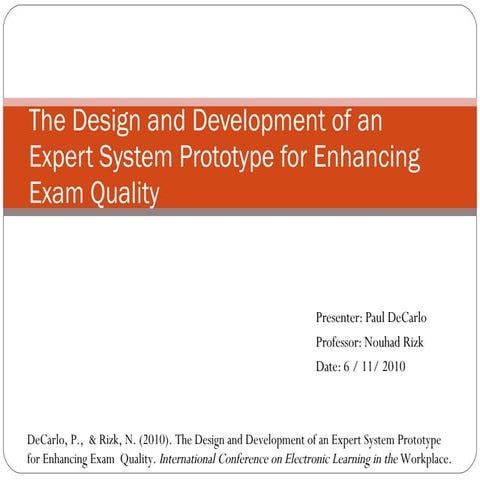 The Design and Development of an Expert System Prototype for Enhancing Exam Quality

Presenter: Paul DeCarlo
Professor: Nouhad Rizk
Date: 6 / 11/ 2010

DeCarlo, P., & Rizk, N. (2010). The Design and Development of an Expert System Prototype for Enhancing Exam Quality. International Conference on Electronic Learning in the Workplace.